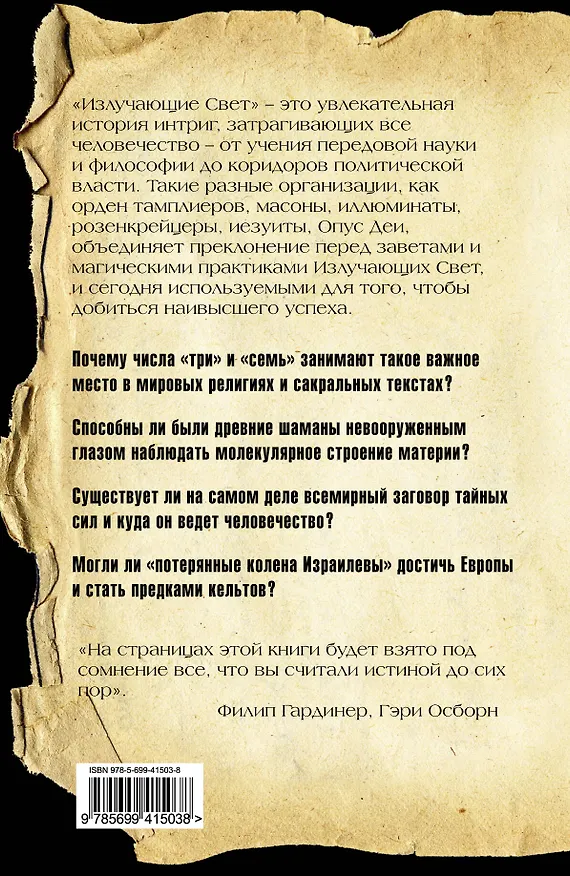 «Излучающие Свет» – это увлекательная история интриг, затрагивающих все человечество – от учения передовой науки и философии до коридоров политической власти. Такие разные организации, как орден тамплиеров, масоны, иллюминаты, розенкрейцеры, иезуиты, Опус Деи, объединяет преклонение перед заветами и магическими практиками Излучающих Свет, и сегодня используемыми для того, чтобы добиться наивысшего успеха.

Почему числа «три» и «семь» занимают такое важное место в мировых религиях и сакральных текстах?

Способны ли были древние шаманы невооруженным глазом наблюдать молекулярное строение материи?

Существует ли на самом деле всемирный заговор тайных сил и куда он ведет человечество?

Могли ли «потерянные колена Израилевы» достичь Европы и стать предками кельтов?

«На страницах этой книги будет взято под сомнение все, что вы считали истиной до сих пор».

Филип Гардинер, Гэри Осборн

ISBN 978-5-699-41503-8

9 785699 415038 >